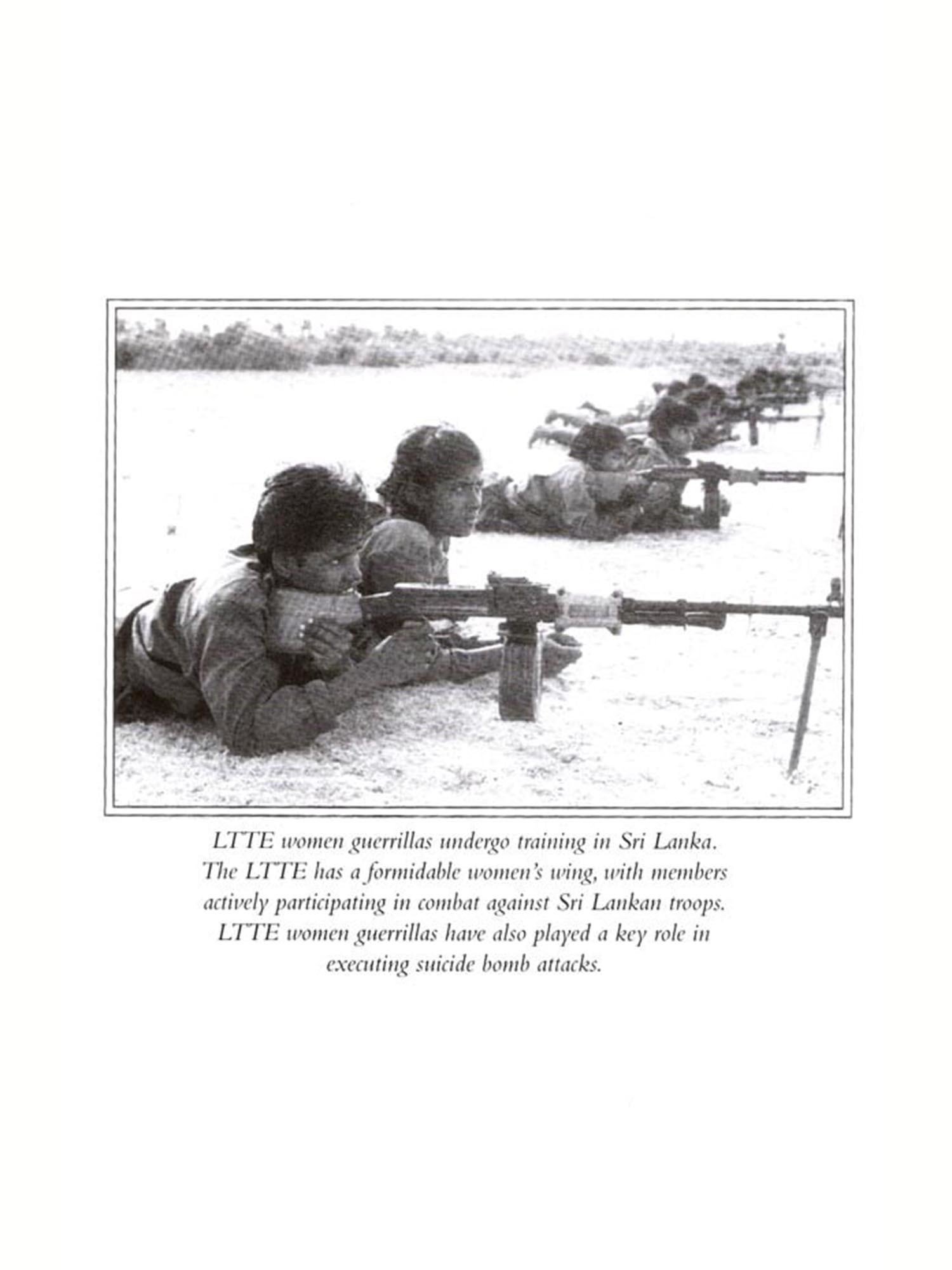 LTTE women guerrillas undergo training in Sri Lanka. The LTTE has a formidable women's wing, with members actively participating in combat against Sri Lankan troops. LTTE women guerrillas have also played a key role in executing suicide bomb attacks.